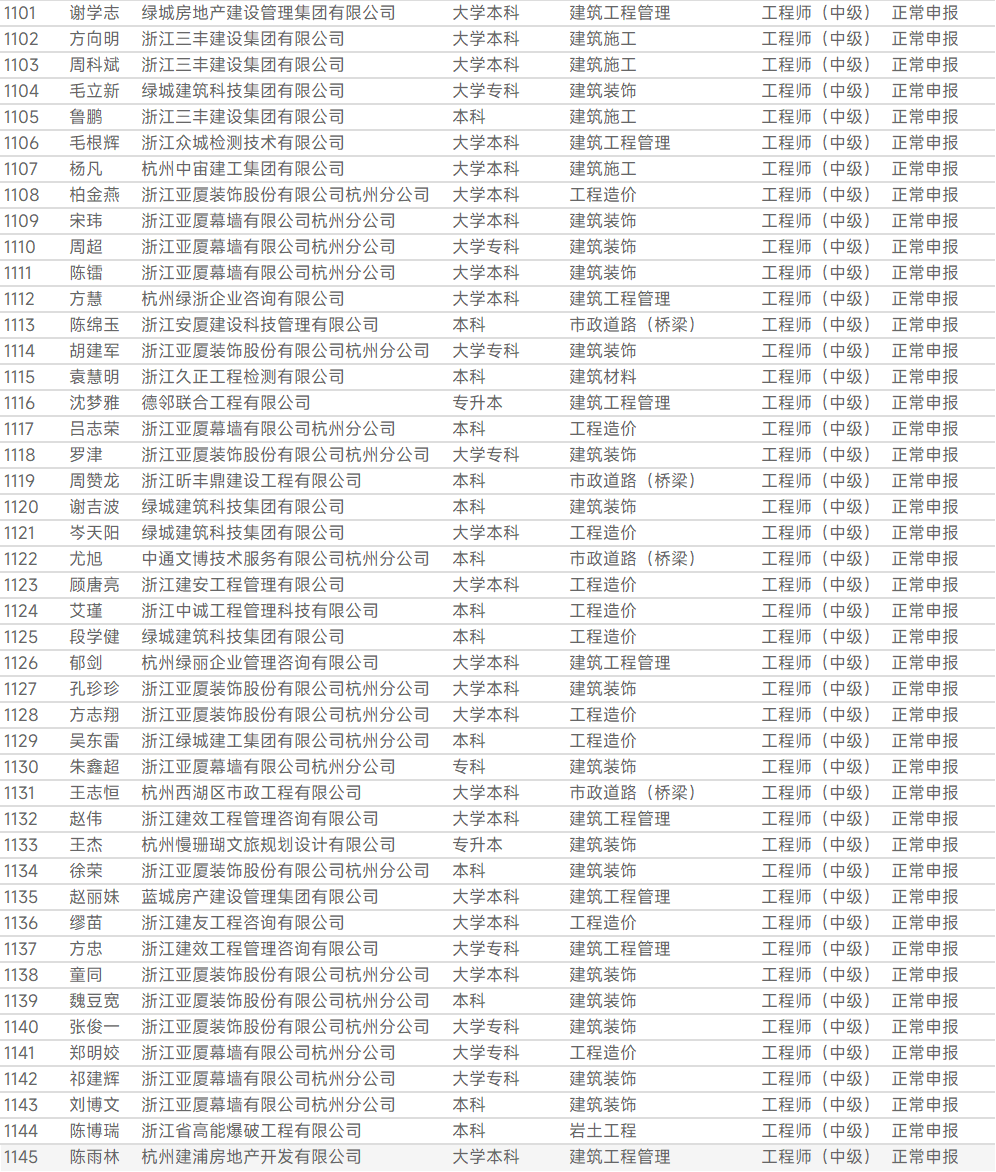 | 1101 | 谢学志 | 绿城房地产建设管理集团有限公司 | 大学本科 | 建筑工程管理 | 工程师（中级） | 正常申报 |
|---|---|---|---|---|---|---|
| 1102 | 方向明 | 浙江三丰建设集团有限公司 | 大学本科 | 建筑施工 | 工程师（中级） | 正常申报 |
| 1103 | 周科斌 | 浙江三丰建设集团有限公司 | 大学本科 | 建筑施工 | 工程师（中级） | 正常申报 |
| 1104 | 毛立新 | 绿城建筑科技集团有限公司 | 大学专科 | 建筑装饰 | 工程师（中级） | 正常申报 |
| 1105 | 鲁鹏 | 浙江三丰建设集团有限公司 | 本科 | 建筑施工 | 工程师（中级） | 正常申报 |
| 1106 | 毛根辉 | 浙江众城检测技术有限公司 | 大学本科 | 建筑工程管理 | 工程师（中级） | 正常申报 |
| 1107 | 杨凡 | 杭州中宙建工集团有限公司 | 大学本科 | 建筑施工 | 工程师（中级） | 正常申报 |
| 1108 | 柏金燕 | 浙江亚厦装饰股份有限公司杭州分公司 | 大学本科 | 工程造价 | 工程师（中级） | 正常申报 |
| 1109 | 宋玮 | 浙江亚厦幕墙有限公司杭州分公司 | 大学本科 | 建筑装饰 | 工程师（中级） | 正常申报 |
| 1110 | 周超 | 浙江亚厦幕墙有限公司杭州分公司 | 大学专科 | 建筑装饰 | 工程师（中级） | 正常申报 |
| 1111 | 陈镭 | 浙江亚厦幕墙有限公司杭州分公司 | 大学本科 | 建筑装饰 | 工程师（中级） | 正常申报 |
| 1112 | 方慧 | 杭州绿浙企业咨询有限公司 | 大学本科 | 建筑工程管理 | 工程师（中级） | 正常申报 |
| 1113 | 陈绵玉 | 浙江安厦建设科技管理有限公司 | 本科 | 市政道路（桥梁） | 工程师（中级） | 正常申报 |
| 1114 | 胡建军 | 浙江亚厦装饰股份有限公司杭州分公司 | 大学专科 | 建筑装饰 | 工程师（中级） | 正常申报 |
| 1115 | 袁慧明 | 浙江久正工程检测有限公司 | 本科 | 建筑材料 | 工程师（中级） | 正常申报 |
| 1116 | 沈梦雅 | 德邻联合工程有限公司 | 专升本 | 建筑工程管理 | 工程师（中级） | 正常申报 |
| 1117 | 吕志荣 | 浙江亚厦幕墙有限公司杭州分公司 | 本科 | 工程造价 | 工程师（中级） | 正常申报 |
| 1118 | 罗津 | 浙江亚厦装饰股份有限公司杭州分公司 | 大学专科 | 建筑装饰 | 工程师（中级） | 正常申报 |
| 1119 | 周赞龙 | 浙江昕丰鼎建设工程有限公司 | 本科 | 市政道路（桥梁） | 工程师（中级） | 正常申报 |
| 1120 | 谢吉波 | 绿城建筑科技集团有限公司 | 本科 | 建筑装饰 | 工程师（中级） | 正常申报 |
| 1121 | 岑天阳 | 绿城建筑科技集团有限公司 | 大学本科 | 工程造价 | 工程师（中级） | 正常申报 |
| 1122 | 尤旭 | 中通文博技术服务有限公司杭州分公司 | 本科 | 市政道路（桥梁） | 工程师（中级） | 正常申报 |
| 1123 | 顾唐亮 | 浙江建安工程管理有限公司 | 大学本科 | 工程造价 | 工程师（中级） | 正常申报 |
| 1124 | 艾瑾 | 浙江中诚工程管理科技有限公司 | 本科 | 工程造价 | 工程师（中级） | 正常申报 |
| 1125 | 段学健 | 绿城建筑科技集团有限公司 | 本科 | 工程造价 | 工程师（中级） | 正常申报 |
| 1126 | 郁剑 | 杭州绿丽企业管理咨询有限公司 | 大学本科 | 建筑工程管理 | 工程师（中级） | 正常申报 |
| 1127 | 孔珍珍 | 浙江亚厦装饰股份有限公司杭州分公司 | 大学本科 | 建筑装饰 | 工程师（中级） | 正常申报 |
| 1128 | 方志翔 | 浙江亚厦装饰股份有限公司杭州分公司 | 大学本科 | 工程造价 | 工程师（中级） | 正常申报 |
| 1129 | 吴东雷 | 浙江绿城建工集团有限公司杭州分公司 | 本科 | 工程造价 | 工程师（中级） | 正常申报 |
| 1130 | 朱鑫超 | 浙江亚厦幕墙有限公司杭州分公司 | 专科 | 建筑装饰 | 工程师（中级） | 正常申报 |
| 1131 | 王志恒 | 杭州西湖区市政工程有限公司 | 大学本科 | 市政道路（桥梁） | 工程师（中级） | 正常申报 |
| 1132 | 赵伟 | 浙江建效工程管理咨询有限公司 | 大学本科 | 建筑工程管理 | 工程师（中级） | 正常申报 |
| 1133 | 王杰 | 杭州慢珊瑚文旅规划设计有限公司 | 专升本 | 建筑装饰 | 工程师（中级） | 正常申报 |
| 1134 | 徐荣 | 浙江亚厦装饰股份有限公司杭州分公司 | 本科 | 建筑装饰 | 工程师（中级） | 正常申报 |
| 1135 | 赵丽妹 | 蓝城房产建设管理集团有限公司 | 大学本科 | 建筑工程管理 | 工程师（中级） | 正常申报 |
| 1136 | 缪苗 | 浙江建友工程咨询有限公司 | 大学本科 | 工程造价 | 工程师（中级） | 正常申报 |
| 1137 | 方忠 | 浙江建效工程管理咨询有限公司 | 大学专科 | 建筑工程管理 | 工程师（中级） | 正常申报 |
| 1138 | 童同 | 浙江亚厦装饰股份有限公司杭州分公司 | 大学本科 | 建筑装饰 | 工程师（中级） | 正常申报 |
| 1139 | 魏豆宽 | 浙江亚厦装饰股份有限公司杭州分公司 | 本科 | 建筑装饰 | 工程师（中级） | 正常申报 |
| 1140 | 张俊一 | 浙江亚厦装饰股份有限公司杭州分公司 | 大学专科 | 建筑装饰 | 工程师（中级） | 正常申报 |
| 1141 | 郑明姣 | 浙江亚厦幕墙有限公司杭州分公司 | 大学专科 | 工程造价 | 工程师（中级） | 正常申报 |
| 1142 | 祁建辉 | 浙江亚厦幕墙有限公司杭州分公司 | 大学专科 | 建筑装饰 | 工程师（中级） | 正常申报 |
| 1143 | 刘博文 | 浙江亚厦幕墙有限公司杭州分公司 | 本科 | 建筑装饰 | 工程师（中级） | 正常申报 |
| 1144 | 陈博瑞 | 浙江省高能爆破工程有限公司 | 本科 | 岩土工程 | 工程师（中级） | 正常申报 |
| 1145 | 陈雨林 | 杭州建浦房地产开发有限公司 | 大学本科 | 建筑工程管理 | 工程师（中级） | 正常申报 |